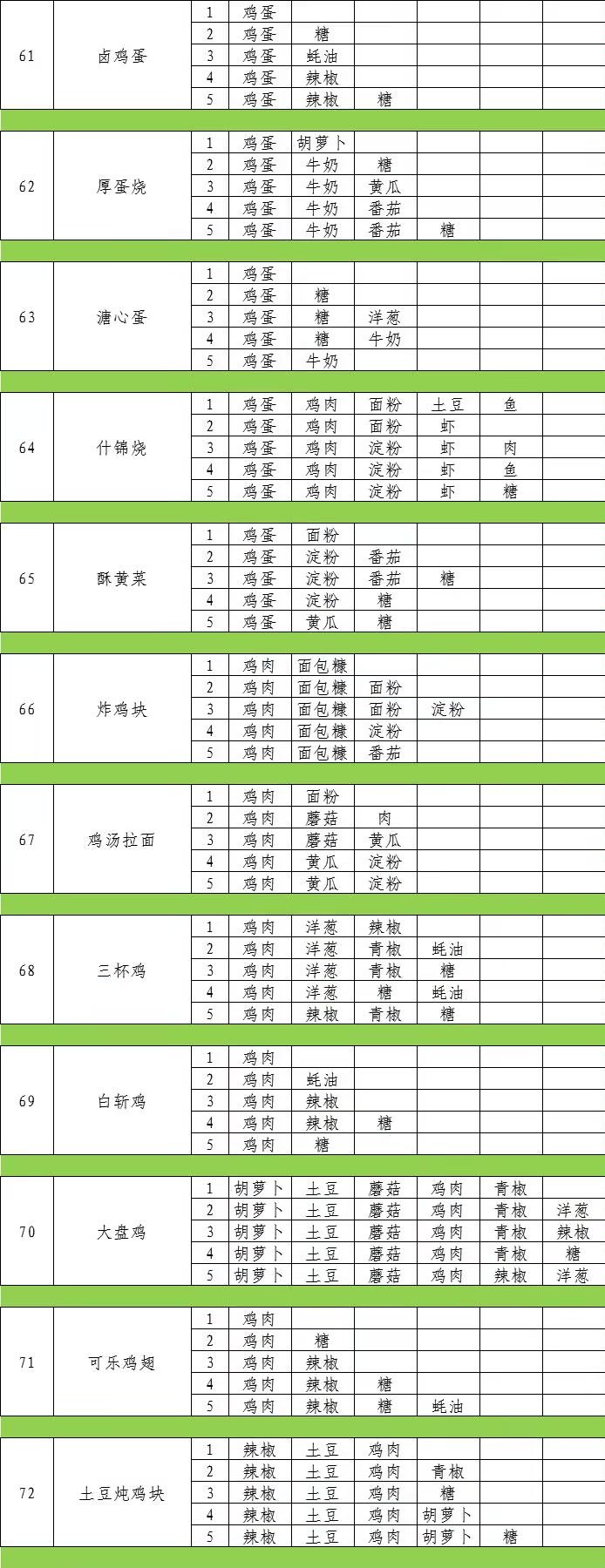 | | | | | | | | | |
|---|---|---|---|---|---|---|---|---|
| 61 | 卤鸡蛋 | 1 | 鸡蛋 | | | | | |
| | | 2 | 鸡蛋 | 糖 | | | | |
| | | 3 | 鸡蛋 | 蚝油 | | | | |
| | | 4 | 鸡蛋 | 辣椒 | | | | |
| | | 5 | 鸡蛋 | 辣椒 | 糖 | | | |
| 62 | 厚蛋烧 | 1 | 鸡蛋 | 胡萝卜 | | | | |
| | | 2 | 鸡蛋 | 牛奶 | 糖 | | | |
| | | 3 | 鸡蛋 | 牛奶 | 黄瓜 | | | |
| | | 4 | 鸡蛋 | 牛奶 | 番茄 | | | |
| | | 5 | 鸡蛋 | 牛奶 | 番茄 | 糖 | | |
| 63 | 溏心蛋 | 1 | 鸡蛋 | | | | | |
| | | 2 | 鸡蛋 | 糖 | | | | |
| | | 3 | 鸡蛋 | 糖 | 洋葱 | | | |
| | | 4 | 鸡蛋 | 糖 | 牛奶 | | | |
| | | 5 | 鸡蛋 | 牛奶 | | | | |
| 64 | 什锦烧 | 1 | 鸡蛋 | 鸡肉 | 面粉 | 土豆 | 鱼 | |
| | | 2 | 鸡蛋 | 鸡肉 | 面粉 | 虾 | | |
| | | 3 | 鸡蛋 | 鸡肉 | 淀粉 | 虾 | 肉 | |
| | | 4 | 鸡蛋 | 鸡肉 | 淀粉 | 虾 | 鱼 | |
| | | 5 | 鸡蛋 | 鸡肉 | 淀粉 | 虾 | 糖 | |
| 65 | 酥黄菜 | 1 | 鸡蛋 | 面粉 | | | | |
| | | 2 | 鸡蛋 | 淀粉 | 番茄 | | | |
| | | 3 | 鸡蛋 | 淀粉 | 番茄 | 糖 | | |
| | | 4 | 鸡蛋 | 淀粉 | 糖 | | | |
| | | 5 | 鸡蛋 | 黄瓜 | 糖 | | | |
| 66 | 炸鸡块 | 1 | 鸡肉 | 面包糠 | | | | |
| | | 2 | 鸡肉 | 面包糠 | 面粉 | | | |
| | | 3 | 鸡肉 | 面包糠 | 面粉 | 淀粉 | | |
| | | 4 | 鸡肉 | 面包糠 | 淀粉 | | | |
| | | 5 | 鸡肉 | 面包糠 | 番茄 | | | |
| 67 | 鸡汤拉面 | 1 | 鸡肉 | 面粉 | | | | |
| | | 2 | 鸡肉 | 蘑菇 | 肉 | | | |
| | | 3 | 鸡肉 | 蘑菇 | 黄瓜 | | | |
| | | 4 | 鸡肉 | 黄瓜 | 淀粉 | | | |
| | | 5 | 鸡肉 | 黄瓜 | 淀粉 | | | |
| 68 | 三杯鸡 | 1 | 鸡肉 | 洋葱 | 辣椒 | | | |
| | | 2 | 鸡肉 | 洋葱 | 青椒 | 蚝油 | | |
| | | 3 | 鸡肉 | 洋葱 | 青椒 | 糖 | | |
| | | 4 | 鸡肉 | 洋葱 | 糖 | 蚝油 | | |
| | | 5 | 鸡肉 | 辣椒 | 青椒 | 糖 | | |
| 69 | 白斩鸡 | 1 | 鸡肉 | | | | | |
| | | 2 | 鸡肉 | 蚝油 | | | | |
| | | 3 | 鸡肉 | 辣椒 | | | | |
| | | 4 | 鸡肉 | 辣椒 | 糖 | | | |
| | | 5 | 鸡肉 | 糖 | | | | |
| 70 | 大盘鸡 | 1 | 胡萝卜 | 土豆 | 蘑菇 | 鸡肉 | 青椒 | |
| | | 2 | 胡萝卜 | 土豆 | 蘑菇 | 鸡肉 | 青椒 | 洋葱 |
| | | 3 | 胡萝卜 | 土豆 | 蘑菇 | 鸡肉 | 青椒 | 辣椒 |
| | | 4 | 胡萝卜 | 土豆 | 蘑菇 | 鸡肉 | 青椒 | 糖 |
| | | 5 | 胡萝卜 | 土豆 | 蘑菇 | 鸡肉 | 辣椒 | 洋葱 |
| 71 | 可乐鸡翅 | 1 | 鸡肉 | | | | | |
| | | 2 | 鸡肉 | 糖 | | | | |
| | | 3 | 鸡肉 | 辣椒 | | | | |
| | | 4 | 鸡肉 | 辣椒 | 糖 | | | |
| | | 5 | 鸡肉 | 辣椒 | 糖 | 蚝油 | | |
| 72 | 土豆炖鸡块 | 1 | 辣椒 | 土豆 | 鸡肉 | | | |
| | | 2 | 辣椒 | 土豆 | 鸡肉 | 青椒 | | |
| | | 3 | 辣椒 | 土豆 | 鸡肉 | 糖 | | |
| | | 4 | 辣椒 | 土豆 | 鸡肉 | 胡萝卜 | | |
| | | 5 | 辣椒 | 土豆 | 鸡肉 | 胡萝卜 | 糖 | |